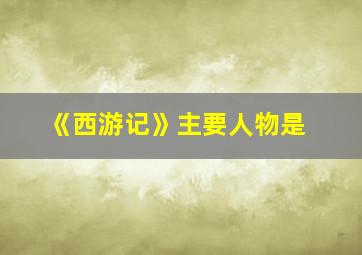 《西游记》主要人物是